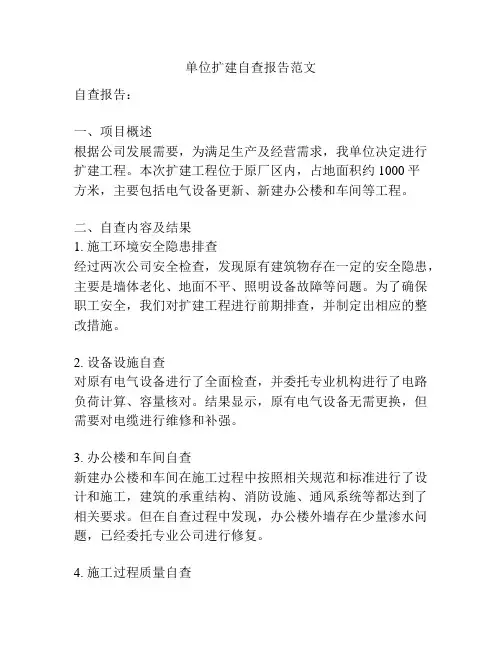 单位扩建自查报告范文

自查报告：

一、项目概述
根据公司发展需要，为满足生产及经营需求，我单位决定进行扩建工程。本次扩建工程位于原厂区内，占地面积约 1000 平方米，主要包括电气设备更新、新建办公楼和车间等工程。

二、自查内容及结果
1. 施工环境安全隐患排查
经过两次公司安全检查，发现原有建筑物存在一定的安全隐患，主要是墙体老化、地面不平、照明设备故障等问题。为了确保职工安全，我们对扩建工程进行前期排查，并制定出相应的整改措施。

2. 设备设施自查
对原有电气设备进行了全面检查，并委托专业机构进行了电路负荷计算、容量核对。结果显示，原有电气设备无需更换，但需要对电缆进行维修和补强。

3. 办公楼和车间自查
新建办公楼和车间在施工过程中按照相关规范和标准进行了设计和施工，建筑的承重结构、消防设施、通风系统等都达到了相关要求。但在自查过程中发现，办公楼外墙存在少量渗水问题，已经委托专业公司进行修复。

4. 施工过程质量自查